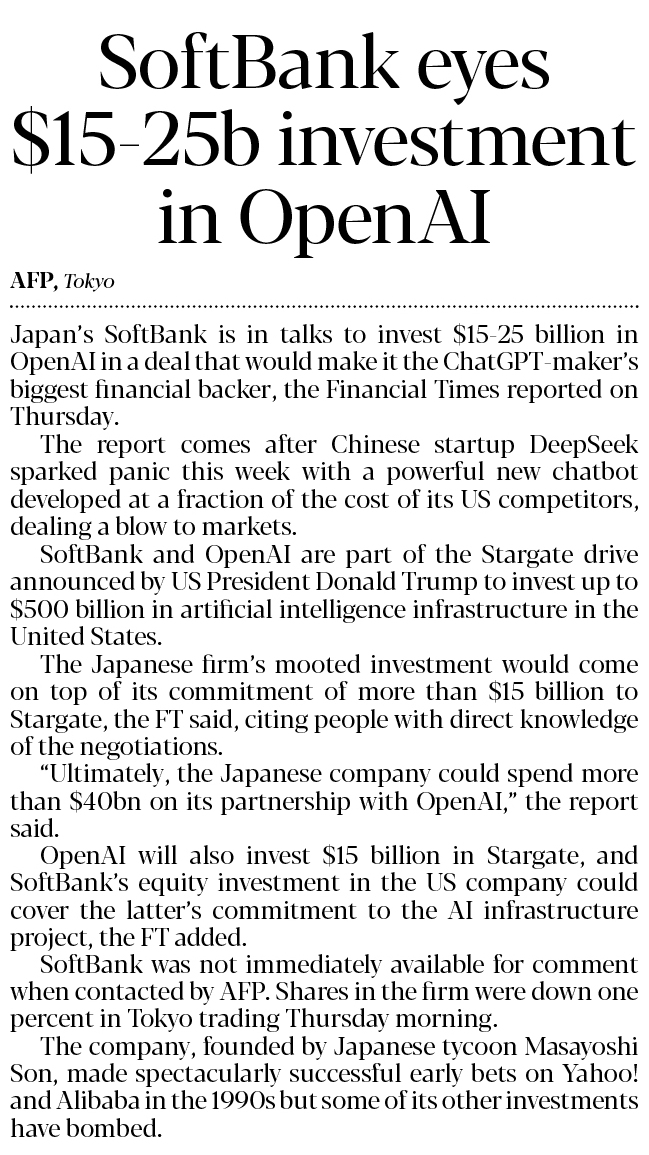 SoftBank eyes $15-25b investment in OpenAI

AFP, Tokyo

Japan's SoftBank is in talks to invest $15-25 billion in OpenAI in a deal that would make it the ChatGPT-maker's biggest financial backer, the Financial Times reported on Thursday.

The report comes after Chinese startup DeepSeek sparked panic this week with a powerful new chatbot developed at a fraction of the cost of its US competitors, dealing a blow to markets.

SoftBank and OpenAI are part of the Stargate drive announced by US President Donald Trump to invest up to $500 billion in artificial intelligence infrastructure in the United States.

The Japanese firm's mooted investment would come on top of its commitment of more than $15 billion to Stargate, the FT said, citing people with direct knowledge of the negotiations.

"Ultimately, the Japanese company could spend more than $40bn on its partnership with OpenAI," the report said.

OpenAI will also invest $15 billion in Stargate, and SoftBank's equity investment in the US company could cover the latter's commitment to the AI infrastructure project, the FT added.

SoftBank was not immediately available for comment when contacted by AFP. Shares in the firm were down one percent in Tokyo trading Thursday morning.

The company, founded by Japanese tycoon Masayoshi Son, made spectacularly successful early bets on Yahoo! and Alibaba in the 1990s but some of its other investments have bombed.